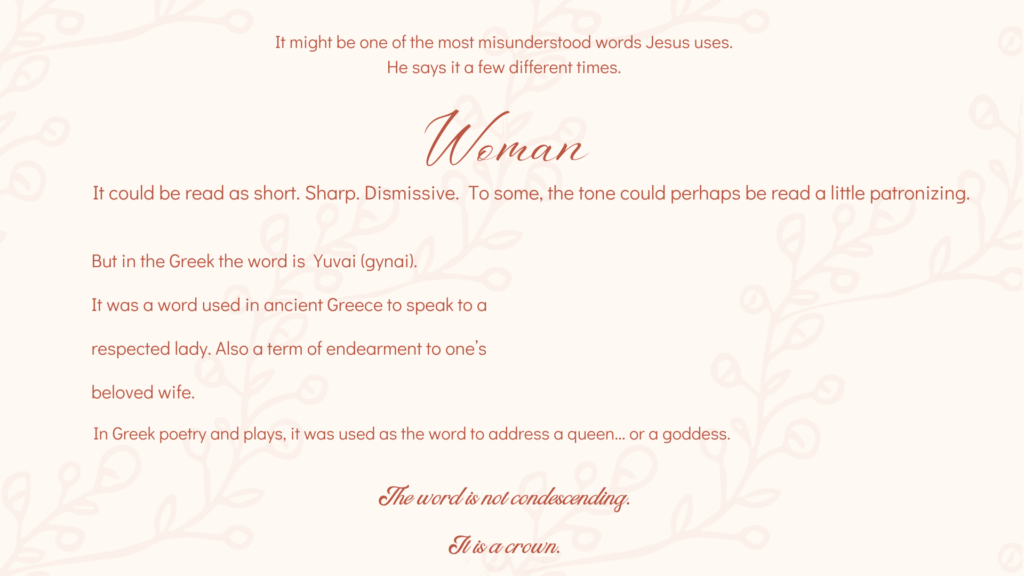 It might be one of the most misunderstood words Jesus uses.
He says it a few different times.

Woman

It could be read as short. Sharp. Dismissive. To some, the tone could perhaps be read a little patronizing.

But in the Greek the word is Yuvai (gynai).

It was a word used in ancient Greece to speak to a respected lady. Also a term of endearment to one's beloved wife.

In Greek poetry and plays, it was used as the word to address a queen... or a goddess.

The word is not condescending.

It is a crown.